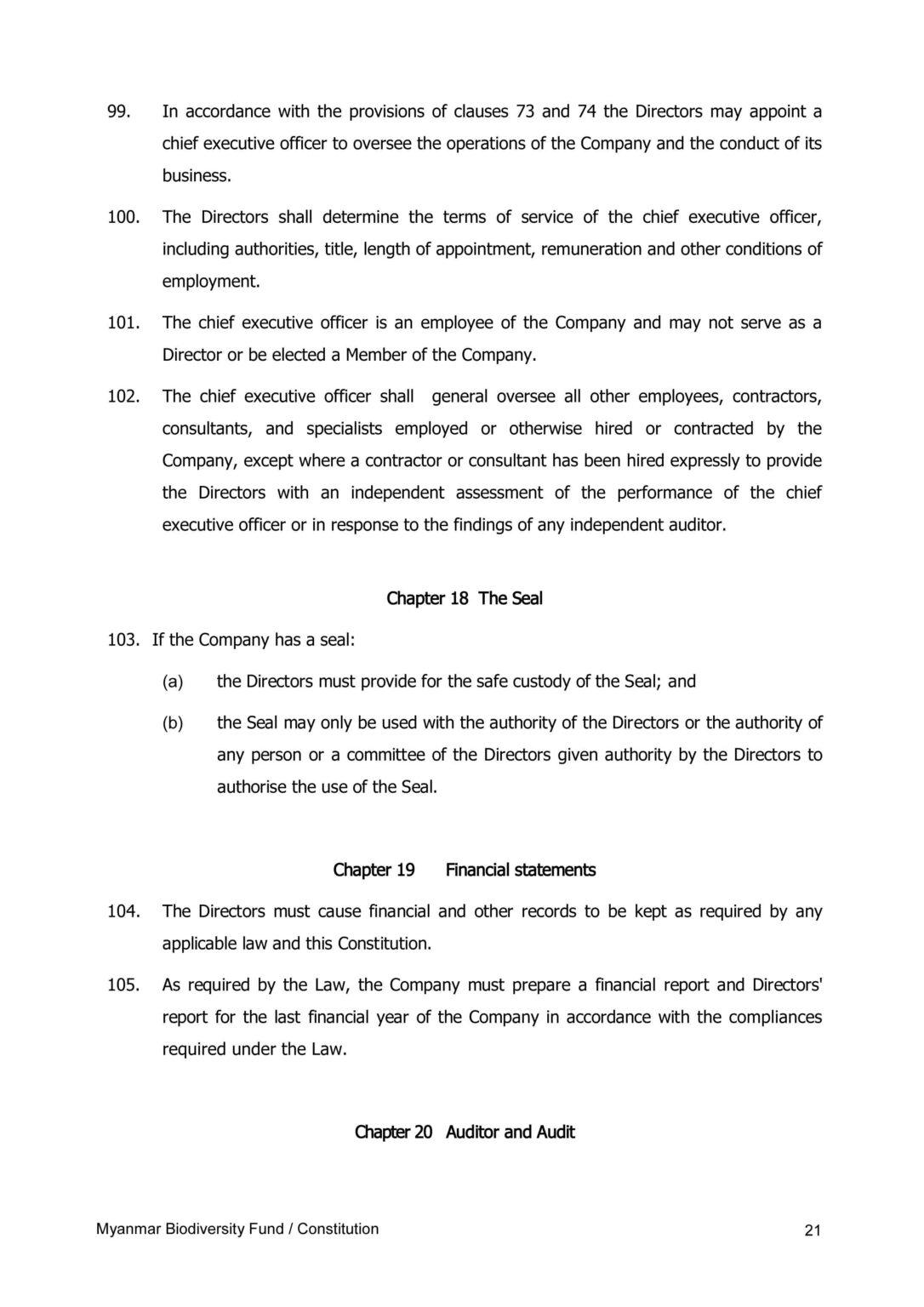 99. In accordance with the provisions of clauses 73 and 74 the Directors may appoint a chief executive officer to oversee the operations of the Company and the conduct of its business.

100. The Directors shall determine the terms of service of the chief executive officer, including authorities, title, length of appointment, remuneration and other conditions of employment.

101. The chief executive officer is an employee of the Company and may not serve as a Director or be elected a Member of the Company.

102. The chief executive officer shall general oversee all other employees, contractors, consultants, and specialists employed or otherwise hired or contracted by the Company, except where a contractor or consultant has been hired expressly to provide the Directors with an independent assessment of the performance of the chief executive officer or in response to the findings of any independent auditor.

Chapter 18 The Seal

103. If the Company has a seal:

(a) the Directors must provide for the safe custody of the Seal; and

(b) the Seal may only be used with the authority of the Directors or the authority of any person or a committee of the Directors given authority by the Directors to authorise the use of the Seal.

Chapter 19 Financial statements

104. The Directors must cause financial and other records to be kept as required by any applicable law and this Constitution.

105. As required by the Law, the Company must prepare a financial report and Directors' report for the last financial year of the Company in accordance with the compliances required under the Law.

Chapter 20 Auditor and Audit

Myanmar Biodiversity Fund / Constitution 21